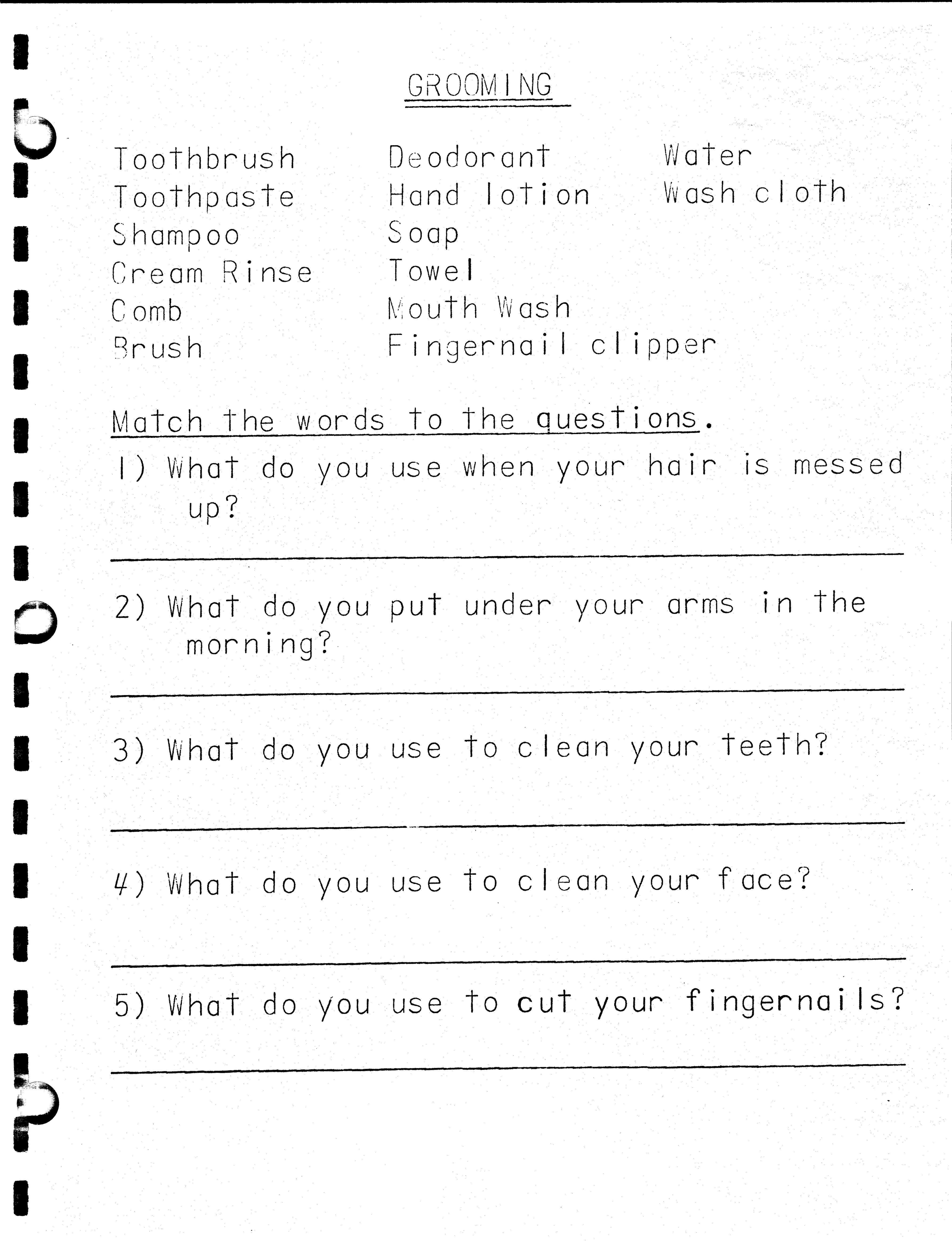 GROOMING

Toothbrush
Toothpaste
Shampoo
Cream Rinse
Comb
Brush

Deodorant
Hand lotion
Soap
Towel
Mouth Wash
Fingernail clipper

Water
Wash cloth

Match the words to the questions.

1) What do you use when your hair is messed up?

2) What do you put under your arms in the morning?

3) What do you use to clean your teeth?

4) What do you use to clean your face?

5) What do you use to cut your fingernails?